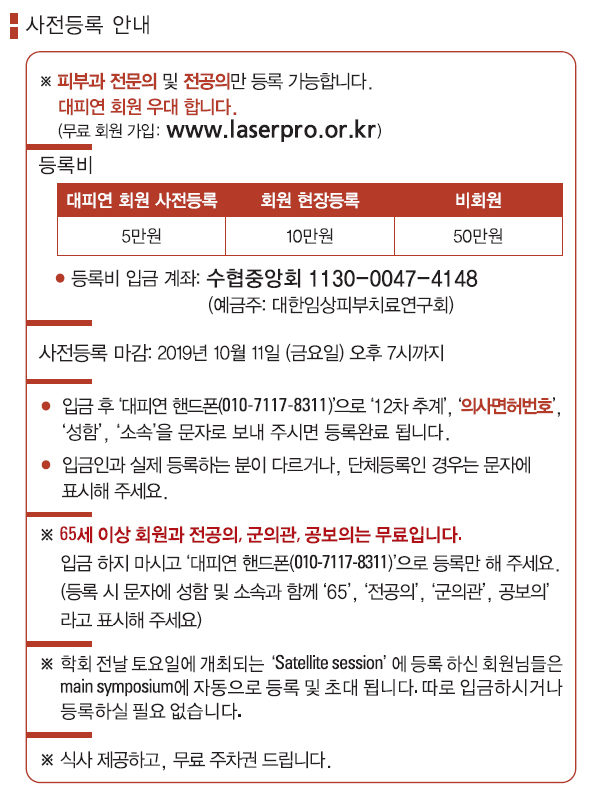 사전등록 안내

※ 피부과 전문의 및 전공의만 등록 가능합니다.
대피연 회원 우대 합니다.
(무료 회원 가입: www.laserpro.or.kr)

등록비

| 대피연 회원 사전등록 | 회원 현장등록 | 비회원 |
|---|---|---|
| 5만원 | 10만원 | 50만원 |

● 등록비 입금 계좌: 수협중앙회 1130-0047-4148
(예금주: 대한임상피부치료연구회)

사전등록 마감: 2019년 10월 11일 (금요일) 오후 7시까지

● 입금 후 '대피연 핸드폰(010-7117-8311)'으로 '12차 추계', '의사면허번호', '성함', '소속'을 문자로 보내 주시면 등록완료 됩니다.

● 입금인과 실제 등록하는 분이 다르거나, 단체등록인 경우는 문자에 표시해 주세요.

※ 65세 이상 회원과 전공의, 군의관, 공보의는 무료입니다.
입금 하지 마시고 '대피연 핸드폰(010-7117-8311)'으로 등록만 해 주세요.
(등록 시 문자에 성함 및 소속과 함께 '65', '전공의', '군의관', 공보의' 라고 표시해 주세요)

※ 학회 전날 토요일에 개최되는 'Satellite session' 에 등록 하신 회원님들은 main symposium에 자동으로 등록 및 초대 됩니다. 따로 입금하시거나 등록하실 필요 없습니다.

※ 식사 제공하고, 무료 주차권 드립니다.